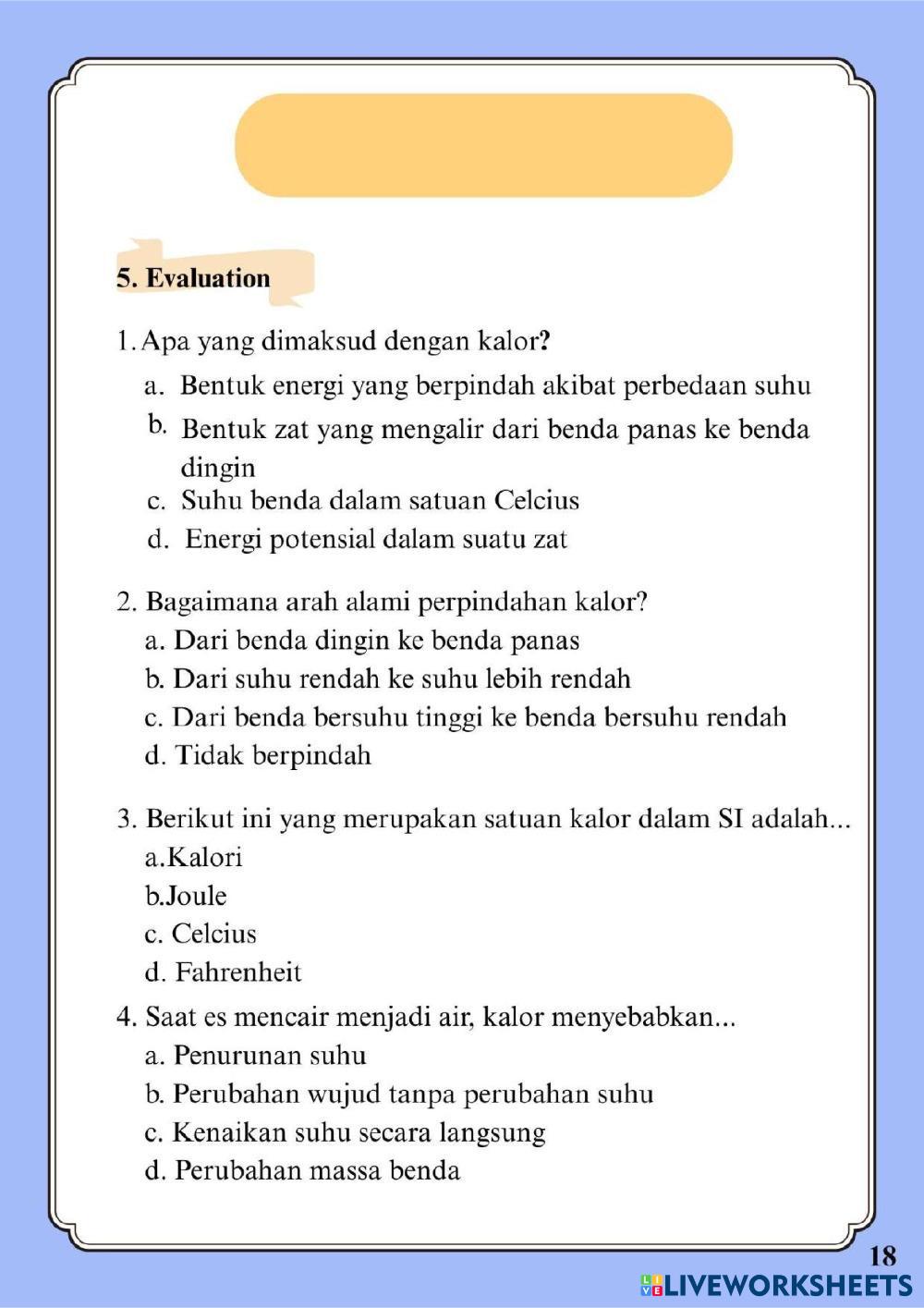 5. Evaluation

1. Apa yang dimaksud dengan kalor?
a. Bentuk energi yang berpindah akibat perbedaan suhu
b. Bentuk zat yang mengalir dari benda panas ke benda dingin
c. Suhu benda dalam satuan Celcius
d. Energi potensial dalam suatu zat

2. Bagaimana arah alami perpindahan kalor?
a. Dari benda dingin ke benda panas
b. Dari suhu rendah ke suhu lebih rendah
c. Dari benda bersuhu tinggi ke benda bersuhu rendah
d. Tidak berpindah

3. Berikut ini yang merupakan satuan kalor dalam SI adalah...
a.Kalori
b.Joule
c. Celcius
d. Fahrenheit

4. Saat es mencair menjadi air, kalor menyebabkan...
a. Penurunan suhu
b. Perubahan wujud tanpa perubahan suhu
c. Kenaikan suhu secara langsung
d. Perubahan massa benda

18

LIVEWORKSHEETS